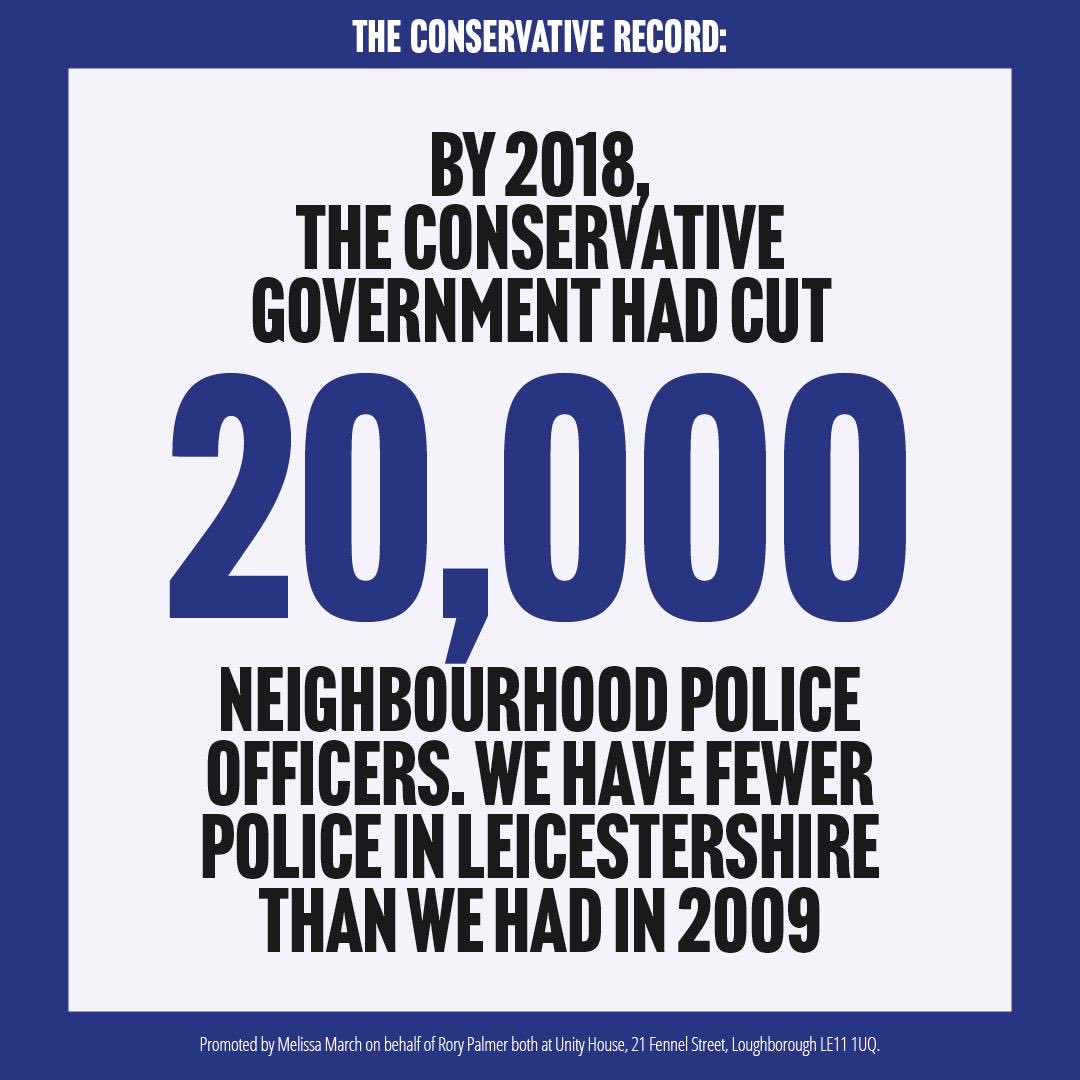 THE CONSERVATIVE RECORD:

BY 2018, THE CONSERVATIVE GOVERNMENT HAD CUT

20,000

NEIGHBOURHOOD POLICE OFFICERS. WE HAVE FEWER POLICE IN LEICESTERSHIRE THAN WE HAD IN 2009

Promoted by Melissa March on behalf of Rory Palmer both at Unity House, 21 Fennel Street, Loughborough LE11 1UQ.